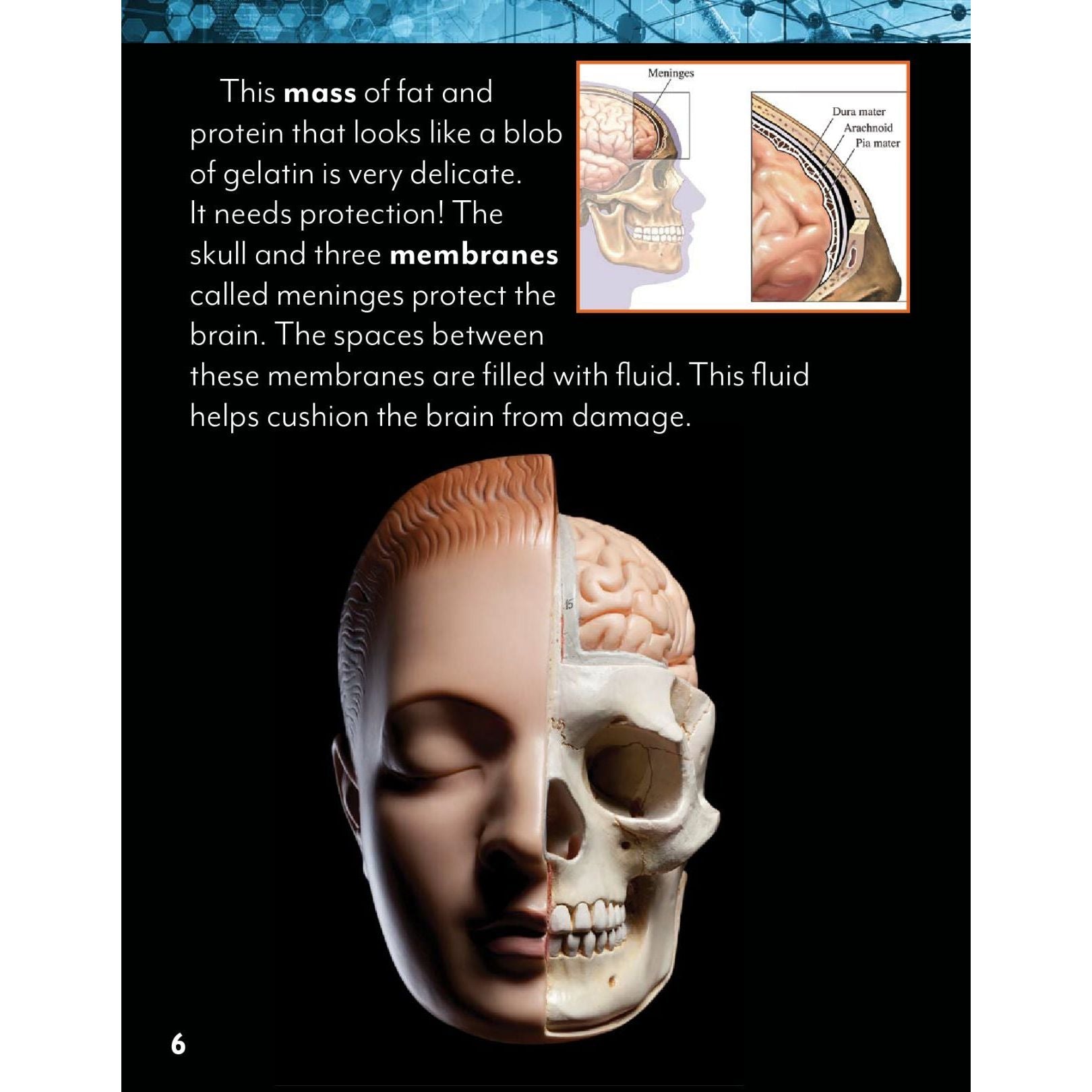 This mass of fat and protein that looks like a blob of gelatin is very delicate. It needs protection! The skull and three membranes called meninges protect the brain. The spaces between these membranes are filled with fluid. This fluid helps cushion the brain from damage.

Meninges

Dura mater
Arachnoid
Pia mater

6